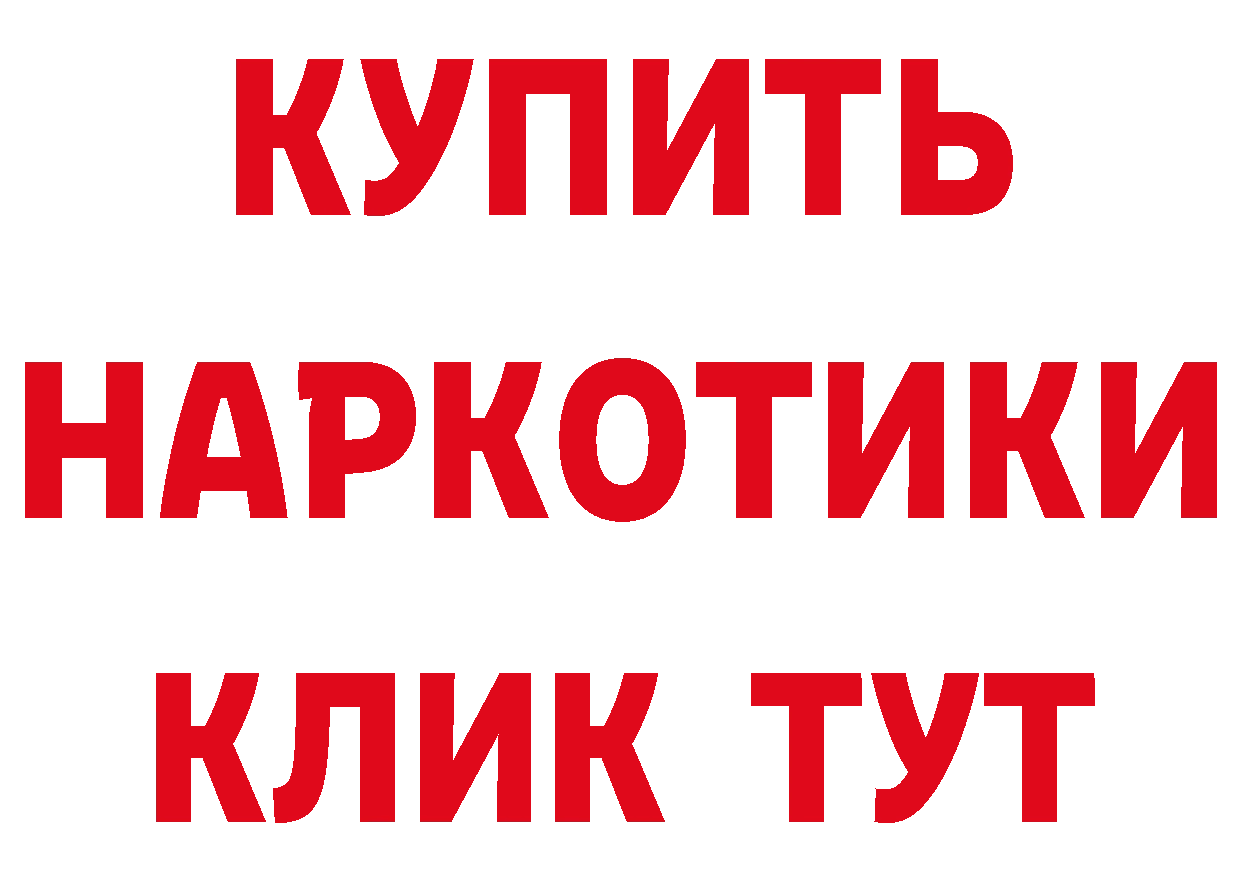 КУПИТЬ

НАРКОТИКИ

КЛИК ТУТ